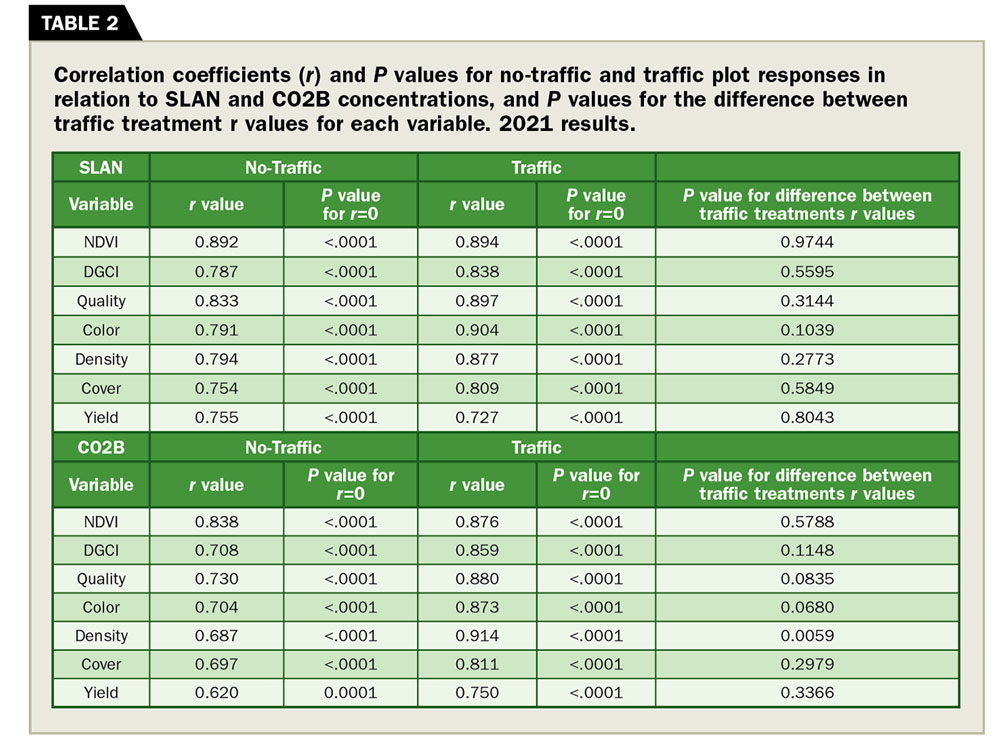 TABLE 2

Correlation coefficients (r) and P values for no-traffic and traffic plot responses in relation to SLAN and CO2B concentrations, and P values for the difference between traffic treatment r values for each variable. 2021 results.

| SLAN | No-Traffic | | Traffic | | |
|---|---|---|---|---|---|
| Variable | r value | P value for r=0 | r value | P value for r=0 | P value for difference between traffic treatments r values |
| NDVI | 0.892 | <.0001 | 0.894 | <.0001 | 0.9744 |
| DGCI | 0.787 | <.0001 | 0.838 | <.0001 | 0.5595 |
| Quality | 0.833 | <.0001 | 0.897 | <.0001 | 0.3144 |
| Color | 0.791 | <.0001 | 0.904 | <.0001 | 0.1039 |
| Density | 0.794 | <.0001 | 0.877 | <.0001 | 0.2773 |
| Cover | 0.754 | <.0001 | 0.809 | <.0001 | 0.5849 |
| Yield | 0.755 | <.0001 | 0.727 | <.0001 | 0.8043 |
| CO2B | No-Traffic | | Traffic | | |
| Variable | r value | P value for r=0 | r value | P value for r=0 | P value for difference between traffic treatments r values |
| NDVI | 0.838 | <.0001 | 0.876 | <.0001 | 0.5788 |
| DGCI | 0.708 | <.0001 | 0.859 | <.0001 | 0.1148 |
| Quality | 0.730 | <.0001 | 0.880 | <.0001 | 0.0835 |
| Color | 0.704 | <.0001 | 0.873 | <.0001 | 0.0680 |
| Density | 0.687 | <.0001 | 0.914 | <.0001 | 0.0059 |
| Cover | 0.697 | <.0001 | 0.811 | <.0001 | 0.2979 |
| Yield | 0.620 | 0.0001 | 0.750 | <.0001 | 0.3366 |